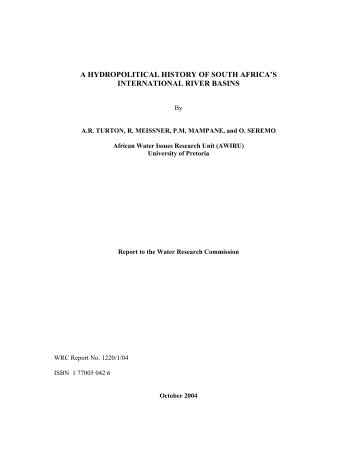 A HYDROPOLITICAL HISTORY OF SOUTH AFRICA'S INTERNATIONAL RIVER BASINS

By

A.R. TURTON, R. MEISSNER, P.M. MAMPANE, and O. SEREMO

African Water Issues Research Unit (AWIRU)
University of Pretoria

Report to the Water Research Commission

WRC Report No. 1220/1/04

ISBN 1 77005 042 6

October 2004